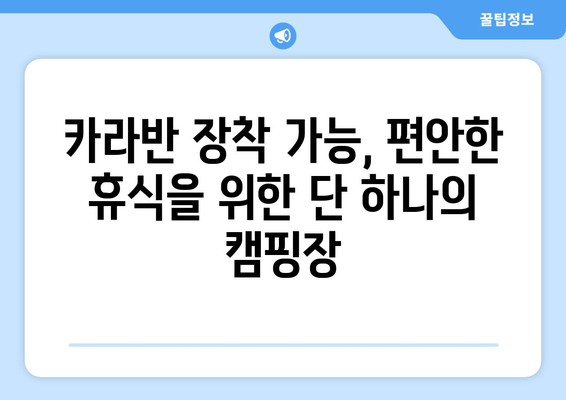 꿀팁정보

카라반 장착 가능, 편안한 휴식을 위한 단 하나의 캠핑장